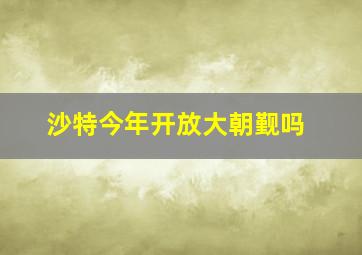 沙特今年开放大朝觐吗